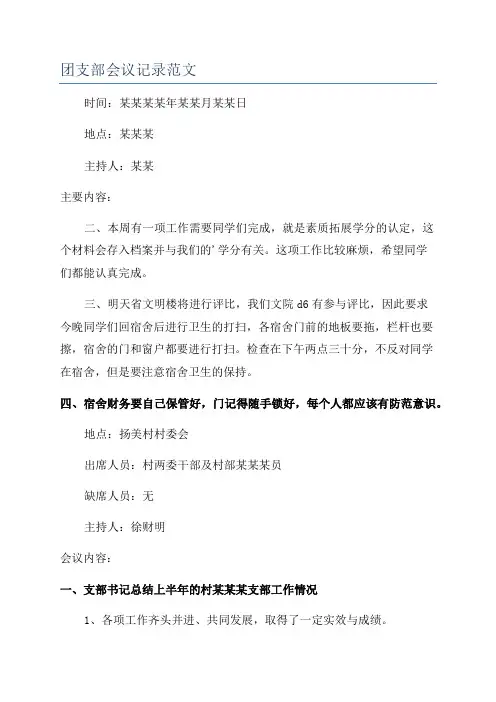 团支部会议记录范文

时间：某某某某年某某月某某日

地点：某某某

主持人：某某

主要内容：

二、本周有一项工作需要同学们完成，就是素质拓展学分的认定，这个材料会存入档案并与我们的’学分有关。这项工作比较麻烦，希望同学们都能认真完成。

三、明天省文明楼将进行评比，我们文院 d6 有参与评比，因此要求今晚同学们回宿舍后进行卫生的打扫，各宿舍门前的地板要拖，栏杆也要擦，宿舍的门和窗户都要进行打扫。检查在下午两点三十分，不反对同学在宿舍，但是要注意宿舍卫生的保持。

四、宿舍财务要自己保管好，门记得随手锁好，每个人都应该有防范意识。

地点：扬美村村委会

出席人员：村两委干部及村部某某某员

缺席人员：无

主持人：徐财明

会议内容：

一、支部书记总结上半年的村某某某支部工作情况

1、各项工作齐头并进、共同发展，取得了一定实效与成绩。